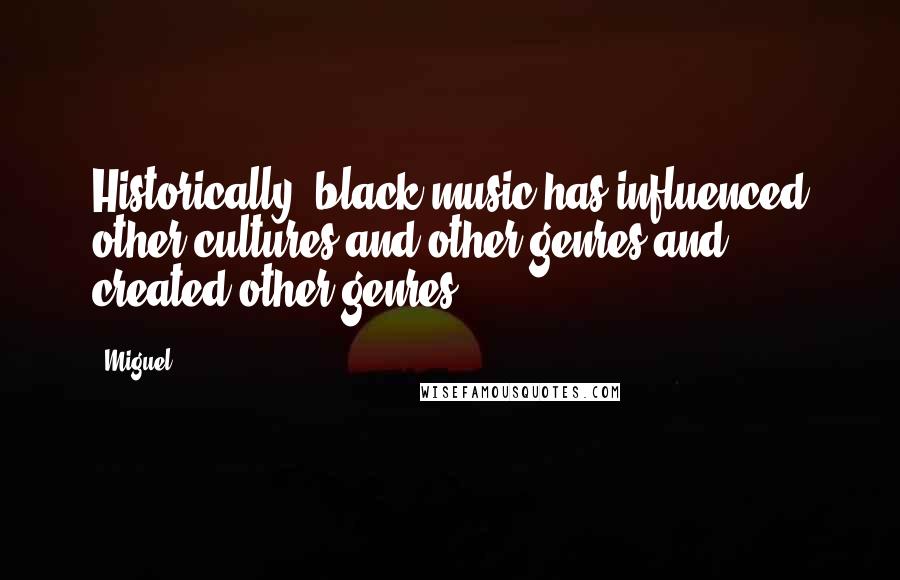 Historically, black music has influenced other cultures and other genres and created other genres.

Miguel

WISEFAMOUSQUOTES.COM